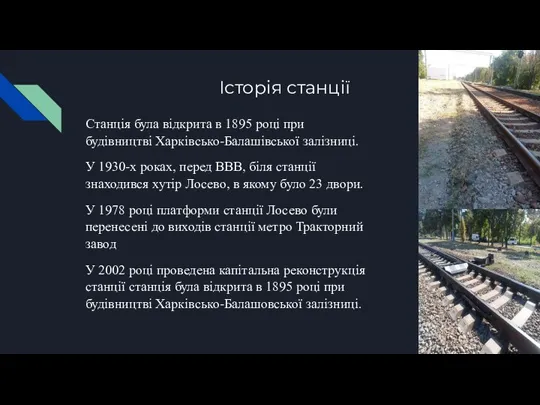 Історія станції

Станція була відкрита в 1895 році при будівництві Харківсько-Балашівської залізниці.

У 1930-х роках, перед ВВВ, біля станції знаходився хутір Лосево, в якому було 23 двори.

У 1978 році платформи станції Лосево були перенесені до виходів станції метро Тракторний завод

У 2002 році проведена капітальна реконструкція станції станція була відкрита в 1895 році при будівництві Харківсько-Балашовської залізниці.